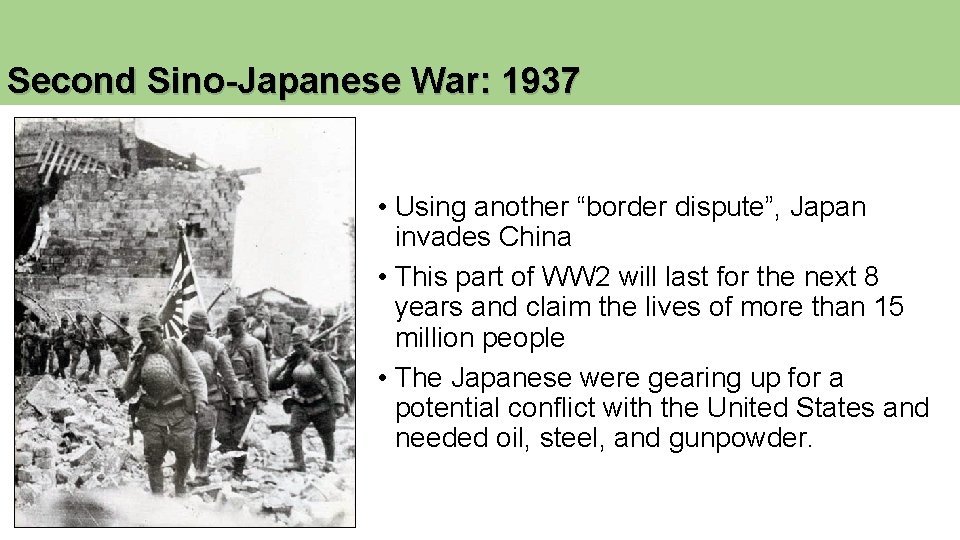 Second Sino-Japanese War: 1937

• Using another “border dispute”, Japan invades China

• This part of WW2 will last for the next 8 years and claim the lives of more than 15 million people

• The Japanese were gearing up for a potential conflict with the United States and needed oil, steel, and gunpowder.